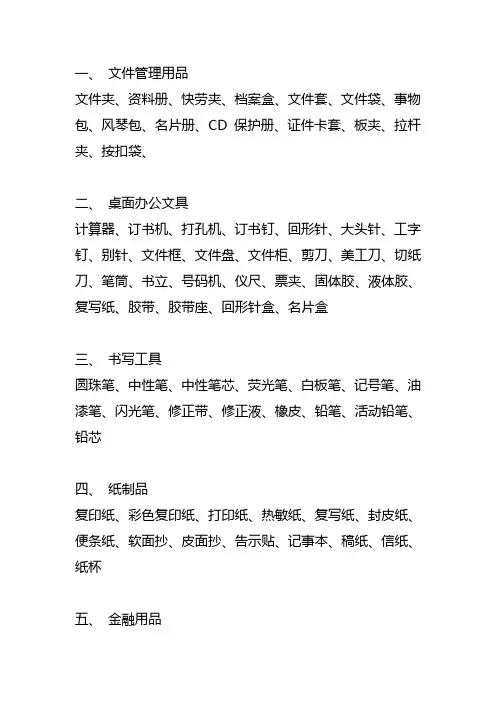 一、 文件管理用品

文件夹、资料册、快劳夹、档案盒、文件套、文件袋、事物包、风琴包、名片册、CD 保护册、证件卡套、板夹、拉杆夹、按扣袋、

二、 桌面办公文具

计算器、订书机、打孔机、订书钉、回形针、大头针、工字钉、别针、文件框、文件盘、文件柜、剪刀、美工刀、切纸刀、笔筒、书立、号码机、仪尺、票夹、固体胶、液体胶、复写纸、胶带、胶带座、回形针盒、名片盒

三、 书写工具

圆珠笔、中性笔、中性笔芯、荧光笔、白板笔、记号笔、油漆笔、闪光笔、修正带、修正液、橡皮、铅笔、活动铅笔、铅芯

四、 纸制品

复印纸、彩色复印纸、打印纸、热敏纸、复写纸、封皮纸、便条纸、软面抄、皮面抄、告示贴、记事本、稿纸、信纸、纸杯

五、 金融用品